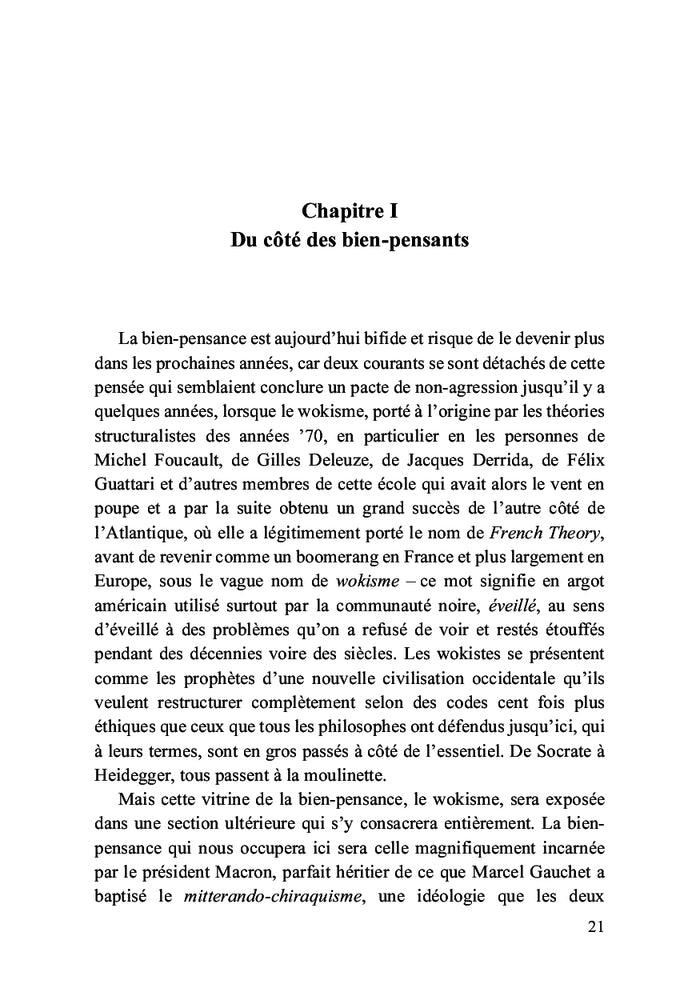 Chapitre I
Du côté des bien-pensants

La bien-pensance est aujourd'hui bifide et risque de le devenir plus dans les prochaines années, car deux courants se sont détachés de cette pensée qui semblaient conclure un pacte de non-agression jusqu'il y a quelques années, lorsque le wokisme, porté à l'origine par les théories structuralistes des années '70, en particulier en les personnes de Michel Foucault, de Gilles Deleuze, de Jacques Derrida, de Félix Guattari et d'autres membres de cette école qui avait alors le vent en poupe et a par la suite obtenu un grand succès de l'autre côté de l'Atlantique, où elle a légitimement porté le nom de French Theory, avant de revenir comme un boomerang en France et plus largement en Europe, sous le vague nom de wokisme – ce mot signifie en argot américain utilisé surtout par la communauté noire, éveillé, au sens d'éveillé à des problèmes qu'on a refusé de voir et restés étouffés pendant des décennies voire des siècles. Les wokistes se présentent comme les prophètes d'une nouvelle civilisation occidentale qu'ils veulent restructurer complètement selon des codes cent fois plus éthiques que ceux que tous les philosophes ont défendus jusqu'ici, qui à leurs termes, sont en gros passés à côté de l'essentiel. De Socrate à Heidegger, tous passent à la moulinette.

Mais cette vitrine de la bien-pensance, le wokisme, sera exposée dans une section ultérieure qui s'y consacrera entièrement. La bien-pensance qui nous occupera ici sera celle magnifiquement incarnée par le président Macron, parfait héritier de ce que Marcel Gauchet a baptisé le mitterando-chiraquisme, une idéologie que les deux

21